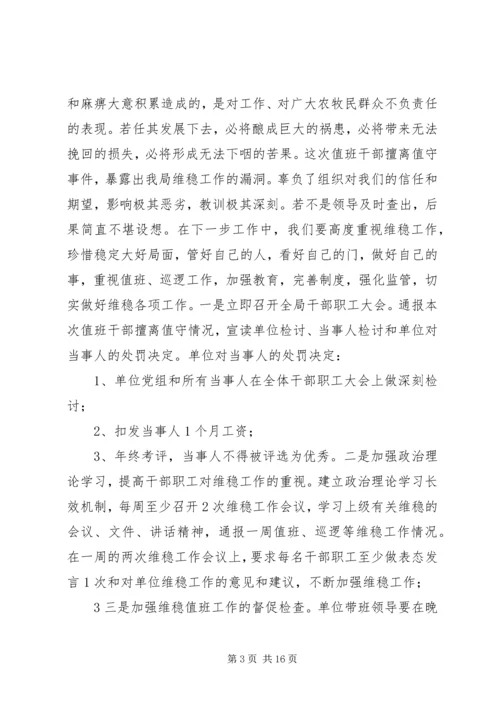 和麻痹大意积累造成的，是对工作、对广大农牧民群众不负责任的表现。若任其发展下去，必将酿成巨大的祸患，必将带来无法挽回的损失，必将形成无法下咽的苦果。这次值班干部擅离值守事件，暴露出我局维稳工作的漏洞。辜负了组织对我们的信任和期望，影响极其恶劣，教训极其深刻。若不是领导及时查出，后果简直不堪设想。在下一步工作中，我们要高度重视维稳工作，珍惜稳定大好局面，管好自己的人，看好自己的门，做好自己的事，重视值班、巡逻工作，加强教育，完善制度，强化监管，切实做好维稳各项工作。一是立即召开全局干部职工大会。通报本次值班干部擅离值守情况，宣读单位检讨、当事人检讨和单位对当事人的处罚决定。单位对当事人的处罚决定：

1、单位党组和所有当事人在全体干部职工大会上做深刻检讨；

2、扣发当事人1个月工资；

3、年终考评，当事人不得被评选为优秀。二是加强政治理论学习，提高干部职工对维稳工作的重视。建立政治理论学习长效机制，每周至少召开2次维稳工作会议，学习上级有关维稳的会议、文件、讲话精神，通报一周值班、巡逻等维稳工作情况。在一周的两次维稳工作会议上，要求每名干部职工至少做表态发言1次和对单位维稳工作的意见和建议，不断加强维稳工作；

3三是加强维稳值班工作的督促检查。单位带班领导要在晚

第3页 共16页